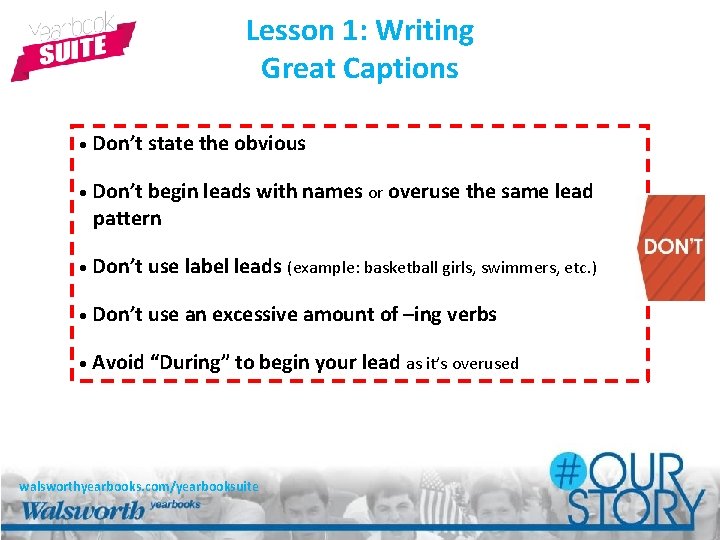 yearbook SUITE

Lesson 1: Writing Great Captions

• Don't state the obvious

• Don't begin leads with names or overuse the same lead pattern

• Don't use label leads (example: basketball girls, swimmers, etc.)

• Don't use an excessive amount of –ing verbs

• Avoid "During" to begin your lead as it's overused

DON'T

walsworthyearbooks.com/yearbooksuite

Walsworth yearbooks

#OUR STORY